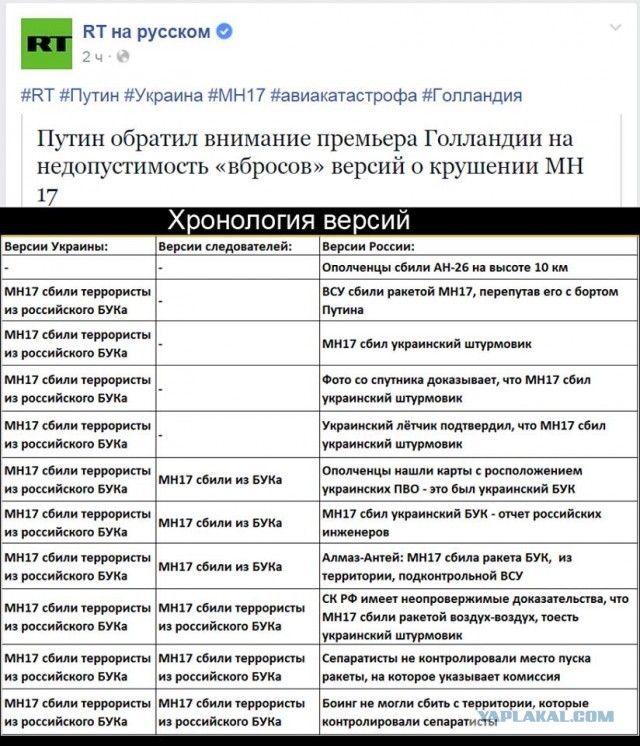 RT
RT на русском
2 ч ·

#RT #Путин #Украина #МН17 #авиакатастрофа #Голландия

Путин обратил внимание премьера Голландии на недопустимость «вбросов» версий о крушении МН 17

Хронология версий

| Версии Украины: | Версии следователей: | Версии России: |
|---|---|---|
| - | - | Ополченцы сбили АН-26 на высоте 10 км |
| МН17 сбили террористы из российского БУКа | - | ВСУ сбили ракетой МН17, перепутав его с бортом Путина |
| МН17 сбили террористы из российского БУКа | - | МН17 сбил украинский штурмовик |
| МН17 сбили террористы из российского БУКа | - | Фото со спутника доказывает, что МН17 сбил украинский штурмовик |
| МН17 сбили террористы из российского БУКа | - | Украинский лётчик подтвердил, что МН17 сбил украинский штурмовик |
| МН17 сбили террористы из российского БУКа | МН17 сбили из БУКа | Ополченцы нашли карты с росположением украинских ПВО - это был украинский БУК |
| МН17 сбили террористы из российского БУКа | МН17 сбили из БУКа | МН17 сбил украинский БУК - отчет российских инженеров |
| МН17 сбили террористы из российского БУКа | МН17 сбили из БУКа | Алмаз-Антей: МН17 сбила ракета БУК, из территории, подконтрольной ВСУ |
| МН17 сбили террористы из российского БУКа | МН17 сбили террористы из российского БУКа | СК РФ имеет неопровержимые доказательства, что МН17 сбили ракетой воздух-воздух, тоесть украинский штурмовик |
| МН17 сбили террористы из российского БУКа | МН17 сбили террористы из российского БУКа | Сепаратисты не контролировали место пуска ракеты, на которое указывает комиссия |
| МН17 сбили террористы из российского БУКа | МН17 сбили террористы из российского БУКа | Боинг не могли сбить с территории, которые контролировали сепаратисты |

YAPLAKAL.COM